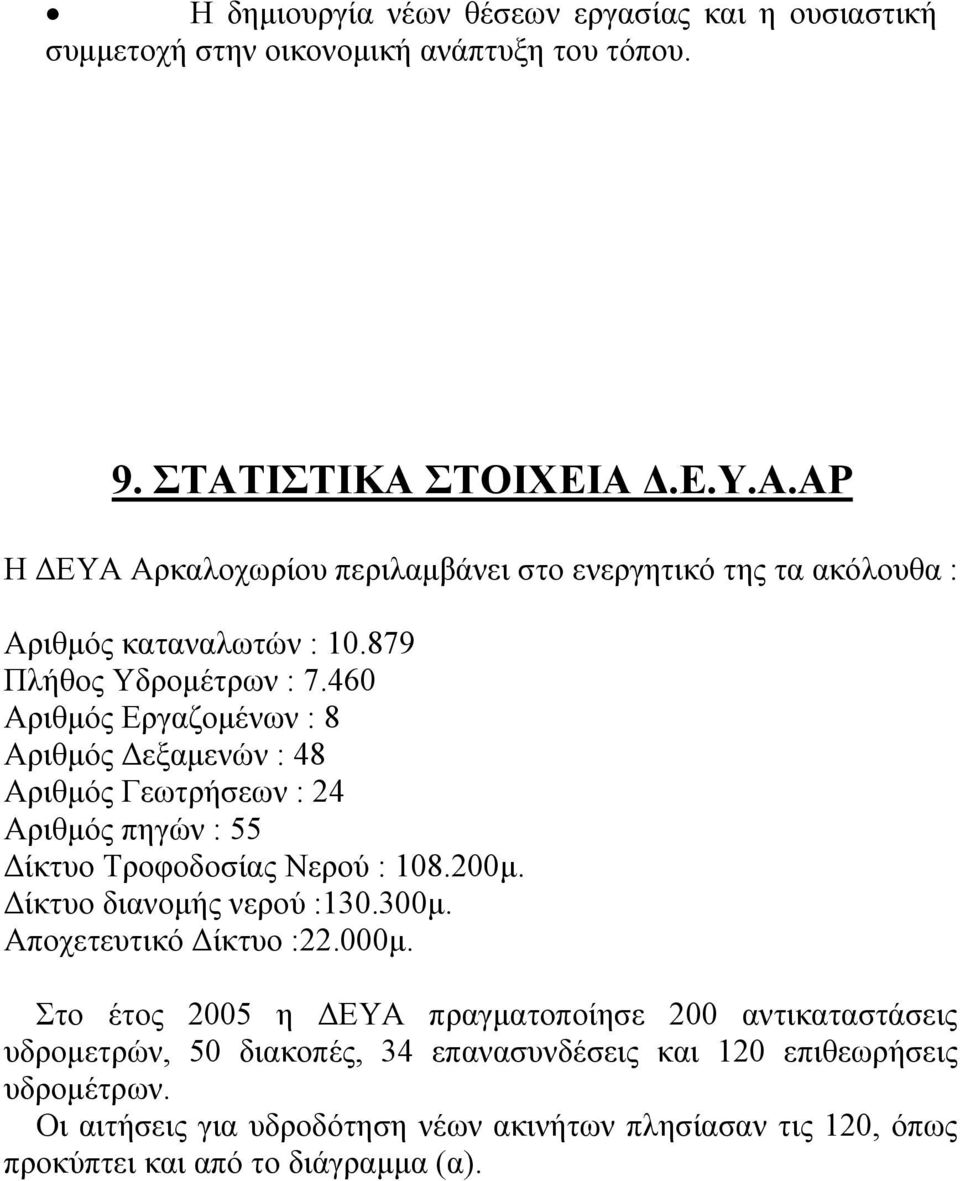 • Η δημιουργία νέων θέσεων εργασίας και η ουσιαστική συμμετοχή στην οικονομική ανάπτυξη του τόπου.

9. ΣΤΑΤΙΣΤΙΚΑ ΣΤΟΙΧΕΙΑ Δ.Ε.Υ.Α.ΑΡ

Η ΔΕΥΑ Αρκαλοχωρίου περιλαμβάνει στο ενεργητικό της τα ακόλουθα :

Αριθμός καταναλωτών : 10.879
Πλήθος Υδρομέτρων : 7.460
Αριθμός Εργαζομένων : 8
Αριθμός Δεξαμενών : 48
Αριθμός Γεωτρήσεων : 24
Αριθμός πηγών : 55
Δίκτυο Τροφοδοσίας Νερού : 108.200μ.
Δίκτυο διανομής νερού :130.300μ.
Αποχετευτικό Δίκτυο :22.000μ.

Στο έτος 2005 η ΔΕΥΑ πραγματοποίησε 200 αντικαταστάσεις υδρομετρών, 50 διακοπές, 34 επανασυνδέσεις και 120 επιθεωρήσεις υδρομέτρων.
Οι αιτήσεις για υδροδότηση νέων ακινήτων πλησίασαν τις 120, όπως προκύπτει και από το διάγραμμα (α).